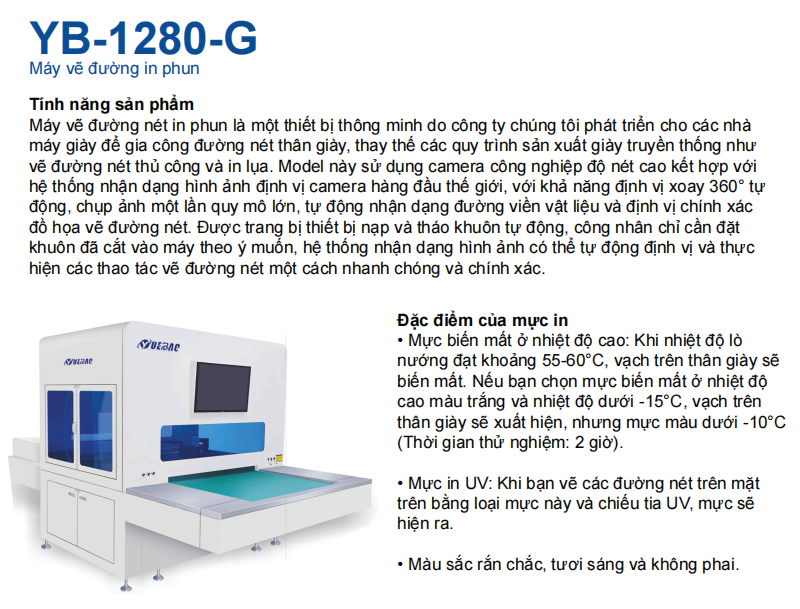 YB-1280-G
Máy vẽ đường in phun

Tính năng sản phẩm
Máy vẽ đường nét in phun là một thiết bị thông minh do công ty chúng tôi phát triển cho các nhà máy giày để gia công đường nét thân giày, thay thế các quy trình sản xuất giày truyền thống như vẽ đường nét thủ công và in lụa. Model này sử dụng camera công nghiệp độ nét cao kết hợp với hệ thống nhận dạng hình ảnh định vị camera hàng đầu thế giới, với khả năng định vị xoay 360° tự động, chụp ảnh một lần quy mô lớn, tự động nhận dạng đường viền vật liệu và định vị chính xác đồ họa vẽ đường nét. Được trang bị thiết bị nạp và tháo khuôn tự động, công nhân chỉ cần đặt khuôn đã cắt vào máy theo ý muốn, hệ thống nhận dạng hình ảnh có thể tự động định vị và thực hiện các thao tác vẽ đường nét một cách nhanh chóng và chính xác.

YUEBAO

Đặc điểm của mực in
• Mực biến mất ở nhiệt độ cao: Khi nhiệt độ lò nướng đạt khoảng 55-60°C, vạch trên thân giày sẽ biến mất. Nếu bạn chọn mực biến mất ở nhiệt độ cao màu trắng và nhiệt độ dưới -15°C, vạch trên thân giày sẽ xuất hiện, nhưng mực màu dưới -10°C (Thời gian thử nghiệm: 2 giờ).

• Mực in UV: Khi bạn vẽ các đường nét trên mặt trên bằng loại mực này và chiếu tia UV, mực sẽ hiện ra.

• Màu sắc rắn chắc, tươi sáng và không phai.